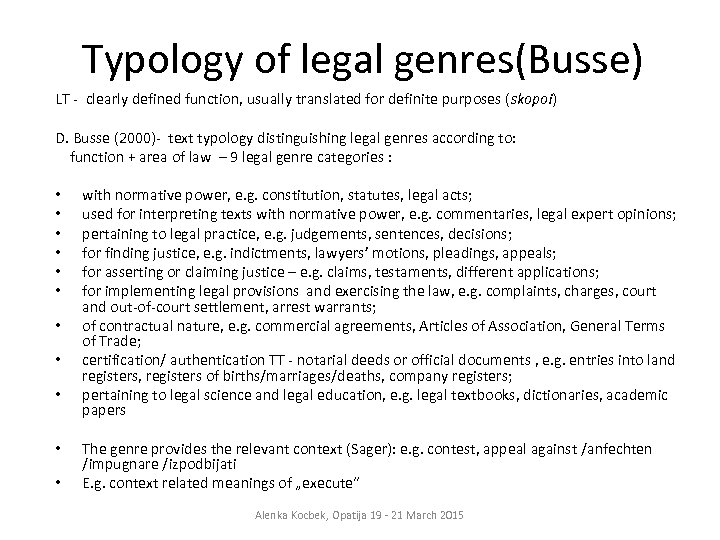 Typology of legal genres(Busse)

LT - clearly defined function, usually translated for definite purposes (skopoi)

D. Busse (2000)- text typology distinguishing legal genres according to:
function + area of law – 9 legal genre categories :

• with normative power, e.g. constitution, statutes, legal acts;
• used for interpreting texts with normative power, e.g. commentaries, legal expert opinions;
• pertaining to legal practice, e.g. judgements, sentences, decisions;
• for finding justice, e.g. indictments, lawyers' motions, pleadings, appeals;
• for asserting or claiming justice – e.g. claims, testaments, different applications;
• for implementing legal provisions and exercising the law, e.g. complaints, charges, court and out-of-court settlement, arrest warrants;
• of contractual nature, e.g. commercial agreements, Articles of Association, General Terms of Trade;
• certification/ authentication TT - notarial deeds or official documents , e.g. entries into land registers, registers of births/marriages/deaths, company registers;
• pertaining to legal science and legal education, e.g. legal textbooks, dictionaries, academic papers

• The genre provides the relevant context (Sager): e.g. contest, appeal against /anfechten /impugnare /izpodbijati
• E.g. context related meanings of „execute"

Alenka Kocbek, Opatija 19 - 21 March 2015